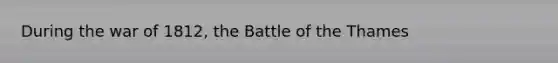 During the war of 1812, the Battle of the Thames